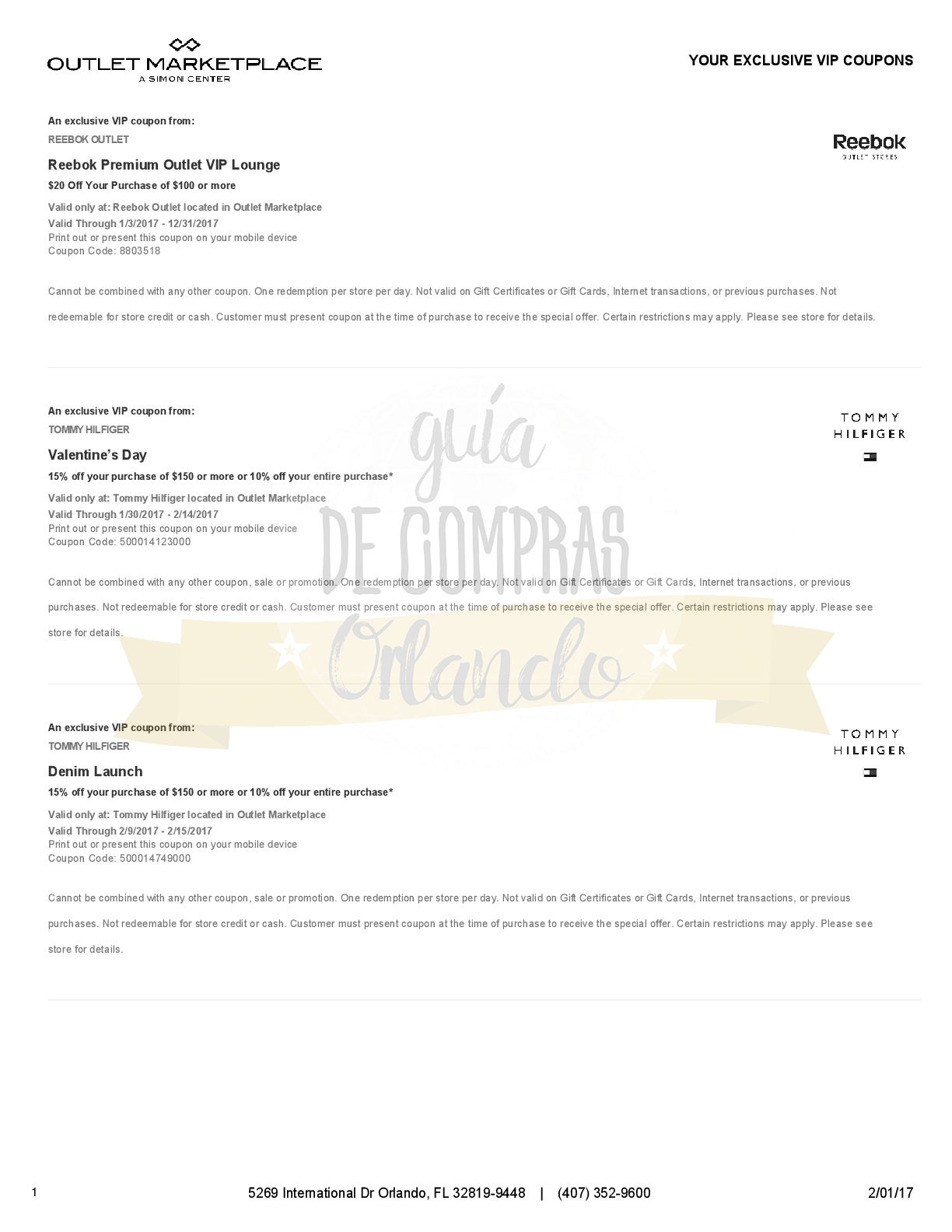 OUTLET MARKETPLACE
A SIMON CENTER

YOUR EXCLUSIVE VIP COUPONS

An exclusive VIP coupon from:
REEBOK OUTLET

Reebok
OUTLET STORES

Reebok Premium Outlet VIP Lounge
$20 Off Your Purchase of $100 or more

Valid only at: Reebok Outlet located in Outlet Marketplace
Valid Through 1/3/2017 - 12/31/2017
Print out or present this coupon on your mobile device
Coupon Code: 8803518

Cannot be combined with any other coupon. One redemption per store per day. Not valid on Gift Certificates or Gift Cards, Internet transactions, or previous purchases. Not redeemable for store credit or cash. Customer must present coupon at the time of purchase to receive the special offer. Certain restrictions may apply. Please see store for details.

An exclusive VIP coupon from:
TOMMY HILFIGER

TOMMY
HILFIGER

Valentine's Day
15% off your purchase of $150 or more or 10% off your entire purchase*

Valid only at: Tommy Hilfiger located in Outlet Marketplace
Valid Through 1/30/2017 - 2/14/2017
Print out or present this coupon on your mobile device
Coupon Code: 500014123000

Cannot be combined with any other coupon, sale or promotion. One redemption per store per day. Not valid on Gift Certificates or Gift Cards, Internet transactions, or previous purchases. Not redeemable for store credit or cash. Customer must present coupon at the time of purchase to receive the special offer. Certain restrictions may apply. Please see store for details.

guía
DE COMPRAS
Orlando

An exclusive VIP coupon from:
TOMMY HILFIGER

TOMMY
HILFIGER

Denim Launch
15% off your purchase of $150 or more or 10% off your entire purchase*

Valid only at: Tommy Hilfiger located in Outlet Marketplace
Valid Through 2/9/2017 - 2/15/2017
Print out or present this coupon on your mobile device
Coupon Code: 500014749000

Cannot be combined with any other coupon, sale or promotion. One redemption per store per day. Not valid on Gift Certificates or Gift Cards, Internet transactions, or previous purchases. Not redeemable for store credit or cash. Customer must present coupon at the time of purchase to receive the special offer. Certain restrictions may apply. Please see store for details.

1
5269 International Dr Orlando, FL 32819-9448 | (407) 352-9600
2/01/17